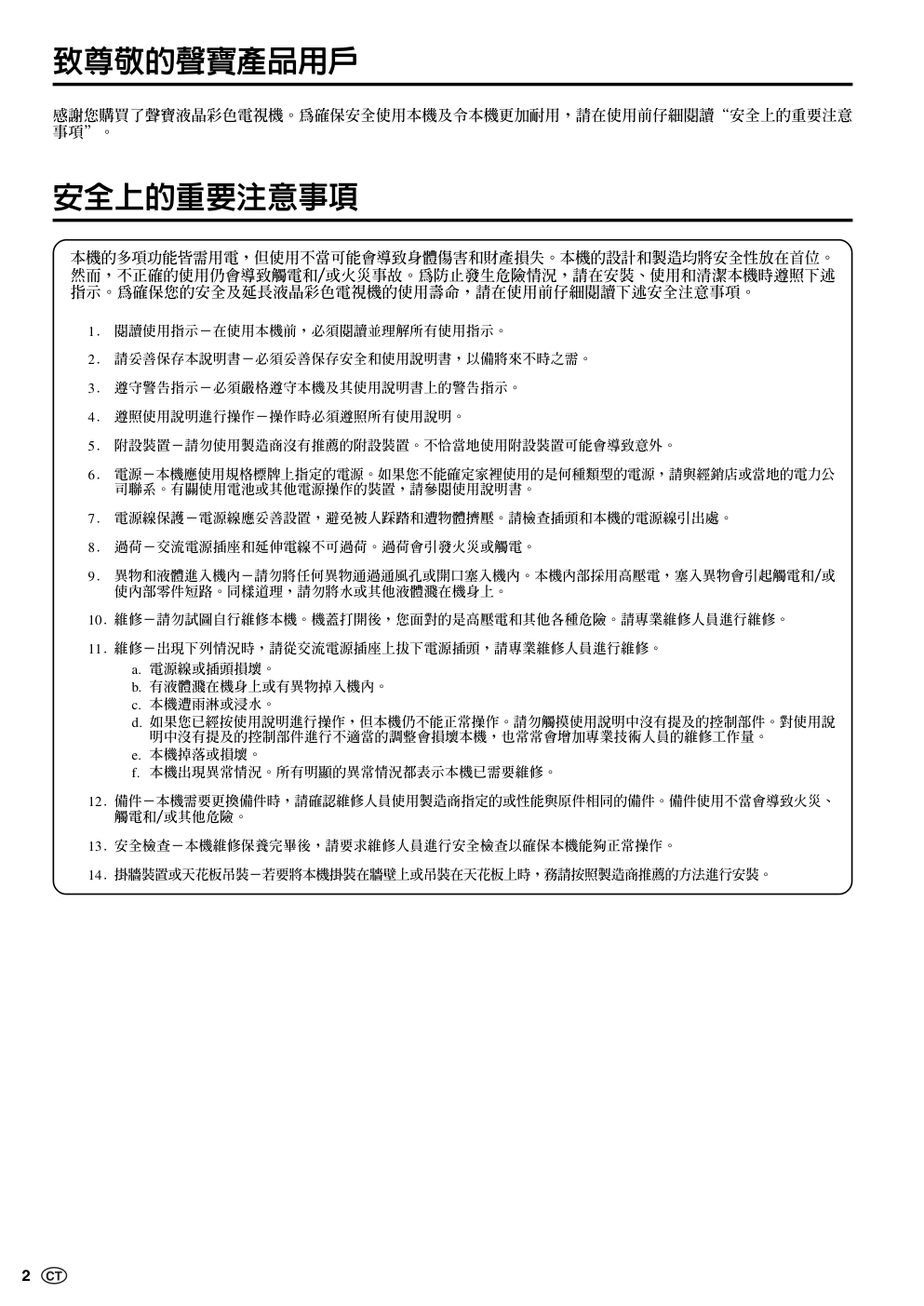 致尊敬的聲寶產品用戶

感謝您購買了聲寶液晶彩色電視機。爲確保安全使用本機及令本機更加耐用，請在使用前仔細閱讀“安全上的重要注意事項”。

安全上的重要注意事項

本機的多項功能皆需用電，但使用不當可能會導致身體傷害和財產損失。本機的設計和製造均將安全性放在首位。然而，不正確的使用仍會導致觸電和/或火災事故。爲防止發生危險情況，請在安裝、使用和清潔本機時遵照下述指示。爲確保您的安全及延長液晶彩色電視機的使用壽命，請在使用前仔細閱讀下述安全注意事項。

1. 閱讀使用指示－在使用本機前，必須閱讀並理解所有使用指示。

2. 請妥善保存本說明書－必須妥善保存安全和使用說明書，以備將來不時之需。

3. 遵守警告指示－必須嚴格遵守本機及其使用說明書上的警告指示。

4. 遵照使用說明進行操作－操作時必須遵照所有使用說明。

5. 附設裝置－請勿使用製造商沒有推薦的附設裝置。不恰當地使用附設裝置可能會導致意外。

6. 電源－本機應使用規格標牌上指定的電源。如果您不能確定家裡使用的是何種類型的電源，請與經銷店或當地的電力公司聯系。有關使用電池或其他電源操作的裝置，請參閱使用說明書。

7. 電源線保護－電源線應妥善設置，避免被人踩踏和遭物體擠壓。請檢查插頭和本機的電源線引出處。

8. 過荷－交流電源插座和延伸電線不可過荷。過荷會引發火災或觸電。

9. 異物和液體進入機內－請勿將任何異物通過通風孔或開口塞入機內。本機內部採用高壓電，塞入異物會引起觸電和/或使內部零件短路。同樣道理，請勿將水或其他液體濺在機身上。

10. 維修－請勿試圖自行維修本機。機蓋打開後，您面對的是高壓電和其他各種危險。請專業維修人員進行維修。

11. 維修－出現下列情況時，請從交流電源插座上拔下電源插頭，請專業維修人員進行維修。
a. 電源線或插頭損壞。
b. 有液體濺在機身上或有異物掉入機內。
c. 本機遭雨淋或浸水。
d. 如果您已經按使用說明進行操作，但本機仍不能正常操作。請勿觸摸使用說明中沒有提及的控制部件。對使用說明中沒有提及的控制部件進行不適當的調整會損壞本機，也常常會增加專業技術人員的維修工作量。
e. 本機掉落或損壞。
f. 本機出現異常情況。所有明顯的異常情況都表示本機已需要維修。

12. 備件－本機需要更換備件時，請確認維修人員使用製造商指定的或性能與原件相同的備件。備件使用不當會導致火災、觸電和/或其他危險。

13. 安全檢查－本機維修保養完畢後，請要求維修人員進行安全檢查以確保本機能夠正常操作。

14. 掛牆裝置或天花板吊裝－若要將本機掛裝在牆壁上或吊裝在天花板上時，務請按照製造商推薦的方法進行安裝。

2 CT